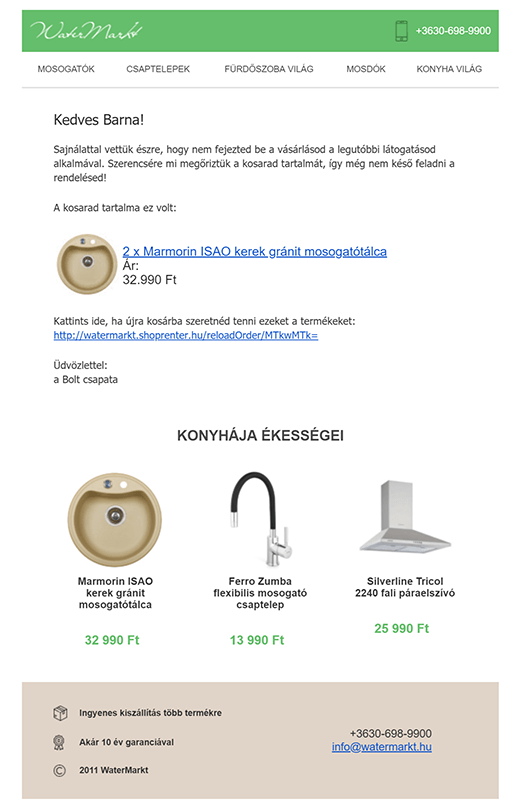 WaterMarkt

+3630-698-9900

MOSOGATÓK CSAPTELEPEK FÜRDŐSZOBA VILÁG MOSDÓK KONYHA VILÁG

Kedves Barna!

Sajnálattal vettük észre, hogy nem fejezted be a vásárlásod a legutóbbi látogatásod alkalmával. Szerencsére mi megőriztük a kosarad tartalmát, így még nem késő feladni a rendelésed!

A kosarad tartalma ez volt:

2 x Marmorin ISAO kerek gránit mosogatótálca
Ár:
32.990 Ft

Kattints ide, ha újra kosárba szeretnéd tenni ezeket a termékeket:
http://watermarkt.shoprenter.hu/reloadOrder/MTkwMTk=

Üdvözlettel:
a Bolt csapata

KONYHÁJA ÉKESSÉGEI

Marmorin ISAO kerek gránit mosogatótálca

32 990 Ft

Ferro Zumba flexibilis mosogató csaptelep

13 990 Ft

Silverline Tricol 2240 fali páraelszívó

25 990 Ft

Ingyenes kiszállítás több termékre

Akár 10 év garanciával

2011 WaterMarkt

+3630-698-9900
info@watermarkt.hu